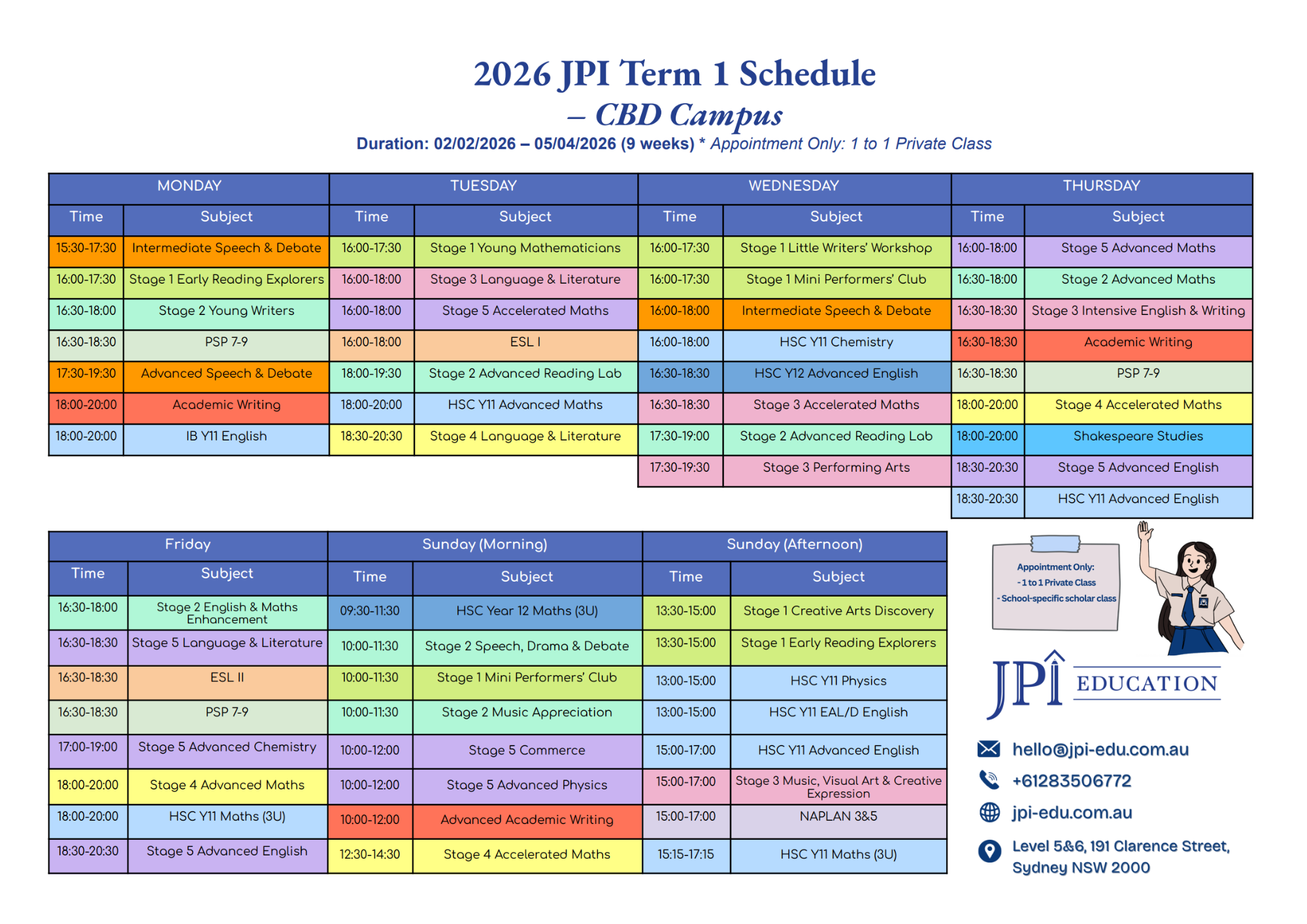 2026 JPI Term 1 Schedule
– CBD Campus
Duration: 02/02/2026 – 05/04/2026 (9 weeks) * Appointment Only: 1 to 1 Private Class

| MONDAY | | TUESDAY | | WEDNESDAY | | THURSDAY | |
|---|---|---|---|---|---|---|---|
| Time | Subject | Time | Subject | Time | Subject | Time | Subject |
| 15:30-17:30 | Intermediate Speech & Debate | 16:00-17:30 | Stage 1 Young Mathematicians | 16:00-17:30 | Stage 1 Little Writers' Workshop | 16:00-18:00 | Stage 5 Advanced Maths |
| 16:00-17:30 | Stage 1 Early Reading Explorers | 16:00-18:00 | Stage 3 Language & Literature | 16:00-17:30 | Stage 1 Mini Performers' Club | 16:30-18:00 | Stage 2 Advanced Maths |
| 16:30-18:00 | Stage 2 Young Writers | 16:00-18:00 | Stage 5 Accelerated Maths | 16:00-18:00 | Intermediate Speech & Debate | 16:30-18:30 | Stage 3 Intensive English & Writing |
| 16:30-18:30 | PSP 7-9 | 16:00-18:00 | ESL I | 16:00-18:00 | HSC Y11 Chemistry | 16:30-18:30 | Academic Writing |
| 17:30-19:30 | Advanced Speech & Debate | 18:00-19:30 | Stage 2 Advanced Reading Lab | 16:30-18:30 | HSC Y12 Advanced English | 16:30-18:30 | PSP 7-9 |
| 18:00-20:00 | Academic Writing | 18:00-20:00 | HSC Y11 Advanced Maths | 16:30-18:30 | Stage 3 Accelerated Maths | 18:00-20:00 | Stage 4 Accelerated Maths |
| 18:00-20:00 | IB Y11 English | 18:30-20:30 | Stage 4 Language & Literature | 17:30-19:00 | Stage 2 Advanced Reading Lab | 18:00-20:00 | Shakespeare Studies |
| | | | | 17:30-19:30 | Stage 3 Performing Arts | 18:30-20:30 | Stage 5 Advanced English |
| | | | | | | 18:30-20:30 | HSC Y11 Advanced English |

| Friday | | Sunday (Morning) | | Sunday (Afternoon) | |
|---|---|---|---|---|---|
| Time | Subject | Time | Subject | Time | Subject |
| 16:30-18:00 | Stage 2 English & Maths Enhancement | 09:30-11:30 | HSC Year 12 Maths (3U) | 13:30-15:00 | Stage 1 Creative Arts Discovery |
| 16:30-18:30 | Stage 5 Language & Literature | 10:00-11:30 | Stage 2 Speech, Drama & Debate | 13:30-15:00 | Stage 1 Early Reading Explorers |
| 16:30-18:30 | ESL II | 10:00-11:30 | Stage 1 Mini Performers' Club | 13:00-15:00 | HSC Y11 Physics |
| 16:30-18:30 | PSP 7-9 | 10:00-11:30 | Stage 2 Music Appreciation | 13:00-15:00 | HSC Y11 EAL/D English |
| 17:00-19:00 | Stage 5 Advanced Chemistry | 10:00-12:00 | Stage 5 Commerce | 15:00-17:00 | HSC Y11 Advanced English |
| 18:00-20:00 | Stage 4 Advanced Maths | 10:00-12:00 | Stage 5 Advanced Physics | 15:00-17:00 | Stage 3 Music, Visual Art & Creative Expression |
| 18:00-20:00 | HSC Y11 Maths (3U) | 10:00-12:00 | Advanced Academic Writing | 15:00-17:00 | NAPLAN 3&5 |
| 18:30-20:30 | Stage 5 Advanced English | 12:30-14:30 | Stage 4 Accelerated Maths | 15:15-17:15 | HSC Y11 Maths (3U) |

Appointment Only:
- 1 to 1 Private Class
- School-specific scholar class

JPI EDUCATION

hello@jpi-edu.com.au
+61283506772
jpi-edu.com.au
Level 5&6, 191 Clarence Street, Sydney NSW 2000